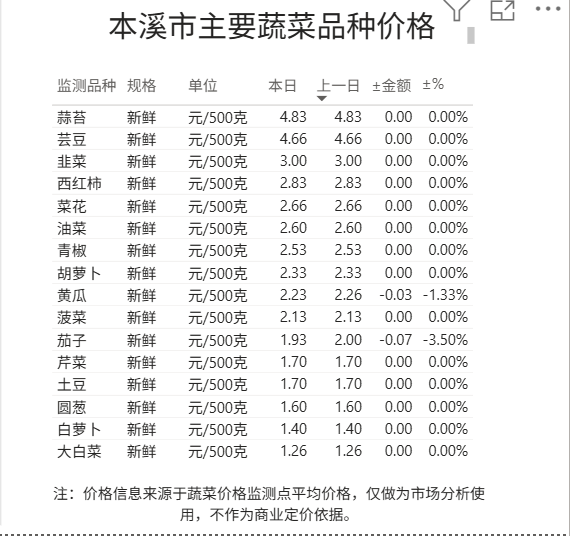 本溪市主要蔬菜品种价格

| 监测品种 | 规格 | 单位 | 本日 | 上一日 | ±金额 | ±% |
|---|---|---|---|---|---|---|
| 蒜苔 | 新鲜 | 元/500克 | 4.83 | 4.83 | 0.00 | 0.00% |
| 芸豆 | 新鲜 | 元/500克 | 4.66 | 4.66 | 0.00 | 0.00% |
| 韭菜 | 新鲜 | 元/500克 | 3.00 | 3.00 | 0.00 | 0.00% |
| 西红柿 | 新鲜 | 元/500克 | 2.83 | 2.83 | 0.00 | 0.00% |
| 菜花 | 新鲜 | 元/500克 | 2.66 | 2.66 | 0.00 | 0.00% |
| 油菜 | 新鲜 | 元/500克 | 2.60 | 2.60 | 0.00 | 0.00% |
| 青椒 | 新鲜 | 元/500克 | 2.53 | 2.53 | 0.00 | 0.00% |
| 胡萝卜 | 新鲜 | 元/500克 | 2.33 | 2.33 | 0.00 | 0.00% |
| 黄瓜 | 新鲜 | 元/500克 | 2.23 | 2.26 | -0.03 | -1.33% |
| 菠菜 | 新鲜 | 元/500克 | 2.13 | 2.13 | 0.00 | 0.00% |
| 茄子 | 新鲜 | 元/500克 | 1.93 | 2.00 | -0.07 | -3.50% |
| 芹菜 | 新鲜 | 元/500克 | 1.70 | 1.70 | 0.00 | 0.00% |
| 土豆 | 新鲜 | 元/500克 | 1.70 | 1.70 | 0.00 | 0.00% |
| 圆葱 | 新鲜 | 元/500克 | 1.60 | 1.60 | 0.00 | 0.00% |
| 白萝卜 | 新鲜 | 元/500克 | 1.40 | 1.40 | 0.00 | 0.00% |
| 大白菜 | 新鲜 | 元/500克 | 1.26 | 1.26 | 0.00 | 0.00% |

注：价格信息来源于蔬菜价格监测点平均价格，仅做为市场分析使用，不作为商业定价依据。